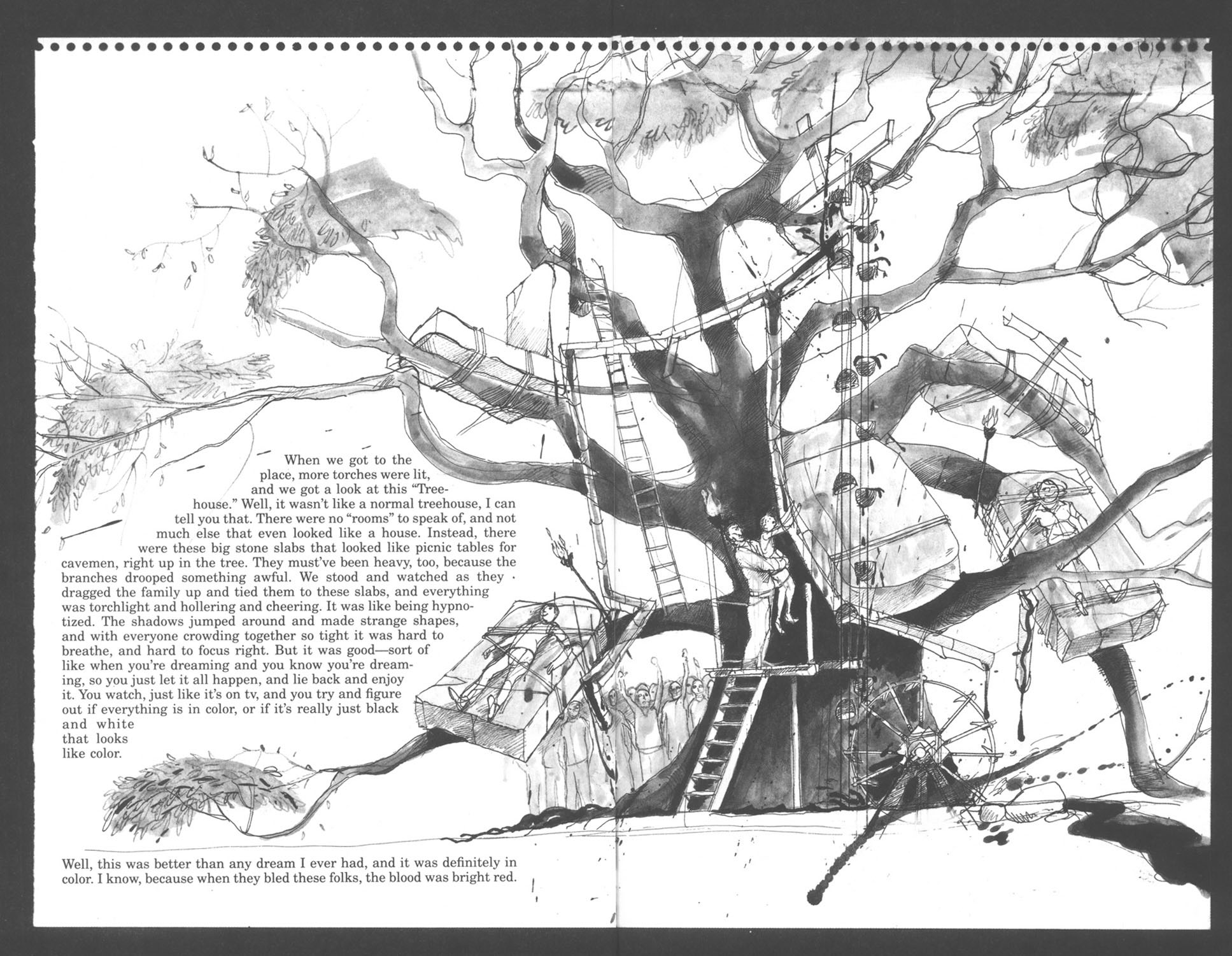 When we got to the place, more torches were lit, and we got a look at this "Treehouse." Well, it wasn't like a normal treehouse, I can tell you that. There were no "rooms" to speak of, and not much else that even looked like a house. Instead, there were these big stone slabs that looked like picnic tables for cavemen, right up in the tree. They must've been heavy, too, because the branches drooped something awful. We stood and watched as they dragged the family up and tied them to these slabs, and everything was torchlight and hollering and cheering. It was like being hypnotized. The shadows jumped around and made strange shapes, and with everyone crowding together so tight it was hard to breathe, and hard to focus right. But it was good—sort of like when you're dreaming and you know you're dreaming, so you just let it all happen, and lie back and enjoy it. You watch, just like it's on tv, and you try and figure out if everything is in color, or if it's really just black and white that looks like color.

Well, this was better than any dream I ever had, and it was definitely in color. I know, because when they bled these folks, the blood was bright red.